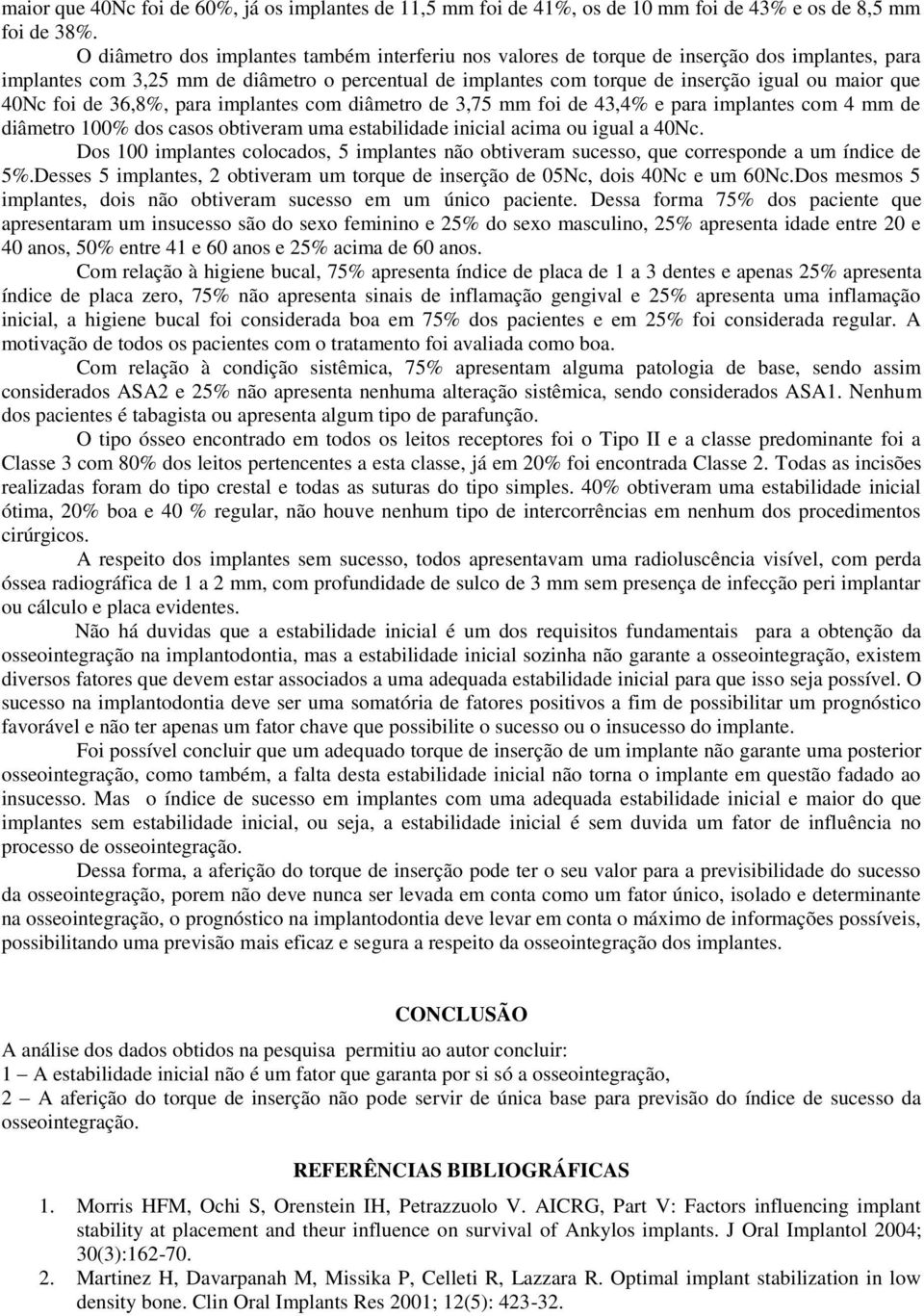 maior que 40Nc foi de 60%, já os implantes de 11,5 mm foi de 41%, os de 10 mm foi de 43% e os de 8,5 mm foi de 38%.

O diâmetro dos implantes também interferiu nos valores de torque de inserção dos implantes, para implantes com 3,25 mm de diâmetro o percentual de implantes com torque de inserção igual ou maior que 40Nc foi de 36,8%, para implantes com diâmetro de 3,75 mm foi de 43,4% e para implantes com 4 mm de diâmetro 100% dos casos obtiveram uma estabilidade inicial acima ou igual a 40Nc.

Dos 100 implantes colocados, 5 implantes não obtiveram sucesso, que corresponde a um índice de 5%.Desses 5 implantes, 2 obtiveram um torque de inserção de 05Nc, dois 40Nc e um 60Nc.Dos mesmos 5 implantes, dois não obtiveram sucesso em um único paciente. Dessa forma 75% dos paciente que apresentaram um insucesso são do sexo feminino e 25% do sexo masculino, 25% apresenta idade entre 20 e 40 anos, 50% entre 41 e 60 anos e 25% acima de 60 anos.

Com relação à higiene bucal, 75% apresenta índice de placa de 1 a 3 dentes e apenas 25% apresenta índice de placa zero, 75% não apresenta sinais de inflamação gengival e 25% apresenta uma inflamação inicial, a higiene bucal foi considerada boa em 75% dos pacientes e em 25% foi considerada regular. A motivação de todos os pacientes com o tratamento foi avaliada como boa.

Com relação à condição sistêmica, 75% apresentam alguma patologia de base, sendo assim considerados ASA2 e 25% não apresenta nenhuma alteração sistêmica, sendo considerados ASA1. Nenhum dos pacientes é tabagista ou apresenta algum tipo de parafunção.

O tipo ósseo encontrado em todos os leitos receptores foi o Tipo II e a classe predominante foi a Classe 3 com 80% dos leitos pertencentes a esta classe, já em 20% foi encontrada Classe 2. Todas as incisões realizadas foram do tipo crestal e todas as suturas do tipo simples. 40% obtiveram uma estabilidade inicial ótima, 20% boa e 40 % regular, não houve nenhum tipo de intercorrências em nenhum dos procedimentos cirúrgicos.

A respeito dos implantes sem sucesso, todos apresentavam uma radioluscência visível, com perda óssea radiográfica de 1 a 2 mm, com profundidade de sulco de 3 mm sem presença de infecção peri implantar ou cálculo e placa evidentes.

Não há duvidas que a estabilidade inicial é um dos requisitos fundamentais para a obtenção da osseointegração na implantodontia, mas a estabilidade inicial sozinha não garante a osseointegração, existem diversos fatores que devem estar associados a uma adequada estabilidade inicial para que isso seja possível. O sucesso na implantodontia deve ser uma somatória de fatores positivos a fim de possibilitar um prognóstico favorável e não ter apenas um fator chave que possibilite o sucesso ou o insucesso do implante.

Foi possível concluir que um adequado torque de inserção de um implante não garante uma posterior osseointegração, como também, a falta desta estabilidade inicial não torna o implante em questão fadado ao insucesso. Mas o índice de sucesso em implantes com uma adequada estabilidade inicial e maior do que implantes sem estabilidade inicial, ou seja, a estabilidade inicial é sem duvida um fator de influência no processo de osseointegração.

Dessa forma, a aferição do torque de inserção pode ter o seu valor para a previsibilidade do sucesso da osseointegração, porem não deve nunca ser levada em conta como um fator único, isolado e determinante na osseointegração, o prognóstico na implantodontia deve levar em conta o máximo de informações possíveis, possibilitando uma previsão mais eficaz e segura a respeito da osseointegração dos implantes.

CONCLUSÃO

A análise dos dados obtidos na pesquisa permitiu ao autor concluir:
1 – A estabilidade inicial não é um fator que garanta por si só a osseointegração,
2 – A aferição do torque de inserção não pode servir de única base para previsão do índice de sucesso da osseointegração.

REFERÊNCIAS BIBLIOGRÁFICAS

1. Morris HFM, Ochi S, Orenstein IH, Petrazzuolo V. AICRG, Part V: Factors influencing implant stability at placement and theur influence on survival of Ankylos implants. J Oral Implantol 2004; 30(3):162-70.
2. Martinez H, Davarpanah M, Missika P, Celleti R, Lazzara R. Optimal implant stabilization in low density bone. Clin Oral Implants Res 2001; 12(5): 423-32.